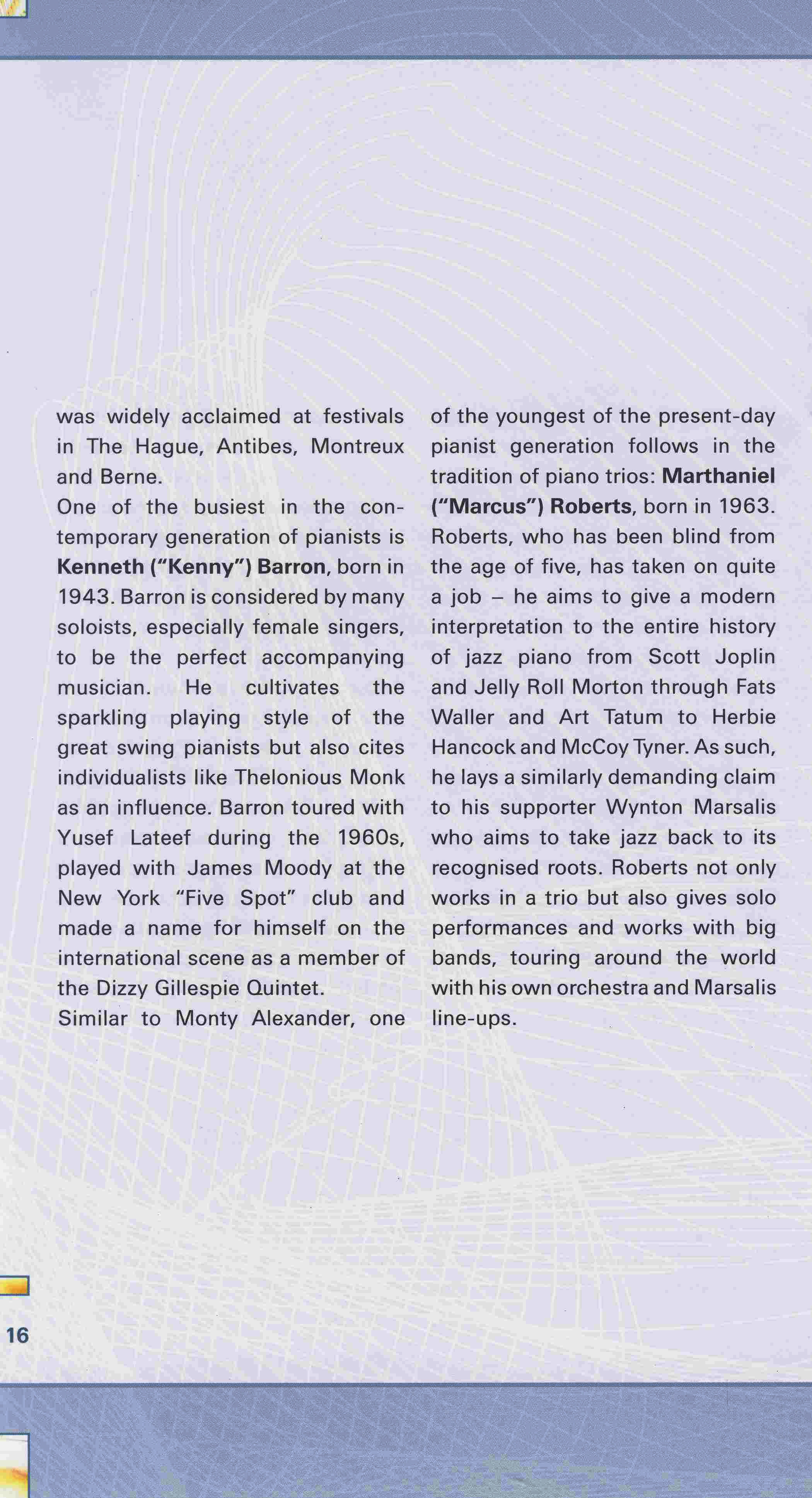 was widely acclaimed at festivals in The Hague, Antibes, Montreux and Berne.
One of the busiest in the contemporary generation of pianists is Kenneth ("Kenny") Barron, born in 1943. Barron is considered by many soloists, especially female singers, to be the perfect accompanying musician. He cultivates the sparkling playing style of the great swing pianists but also cites individualists like Thelonious Monk as an influence. Barron toured with Yusef Lateef during the 1960s, played with James Moody at the New York "Five Spot" club and made a name for himself on the international scene as a member of the Dizzy Gillespie Quintet.
Similar to Monty Alexander, one of the youngest of the present-day pianist generation follows in the tradition of piano trios: Marthaniel ("Marcus") Roberts, born in 1963. Roberts, who has been blind from the age of five, has taken on quite a job – he aims to give a modern interpretation to the entire history of jazz piano from Scott Joplin and Jelly Roll Morton through Fats Waller and Art Tatum to Herbie Hancock and McCoy Tyner. As such, he lays a similarly demanding claim to his supporter Wynton Marsalis who aims to take jazz back to its recognised roots. Roberts not only works in a trio but also gives solo performances and works with big bands, touring around the world with his own orchestra and Marsalis line-ups.

16